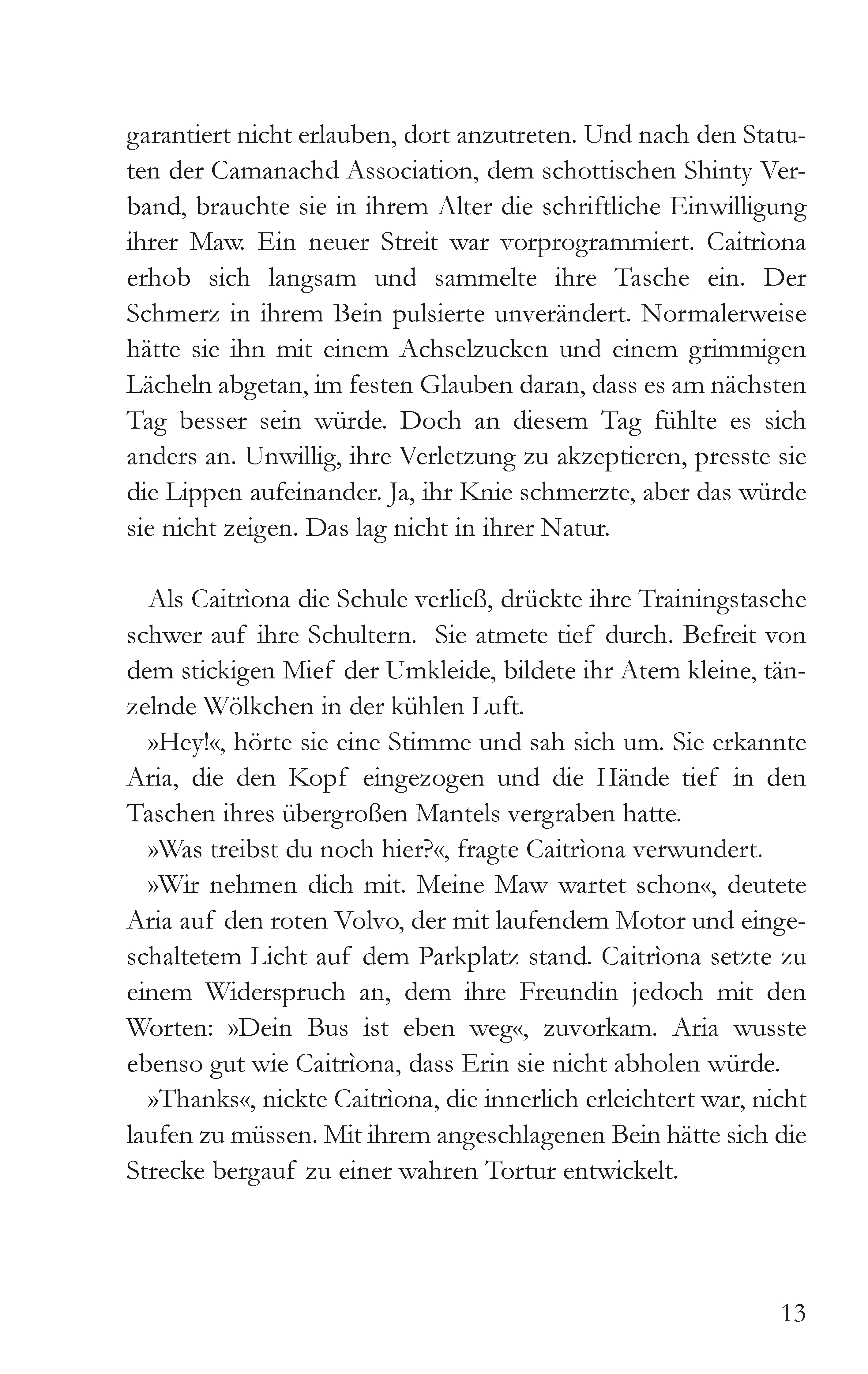 garantiert nicht erlauben, dort anzutreten. Und nach den Statuten der Camanachd Association, dem schottischen Shinty Verband, brauchte sie in ihrem Alter die schriftliche Einwilligung ihrer Maw. Ein neuer Streit war vorprogrammiert. Caitrìona erhob sich langsam und sammelte ihre Tasche ein. Der Schmerz in ihrem Bein pulsierte unverändert. Normalerweise hätte sie ihn mit einem Achselzucken und einem grimmigen Lächeln abgetan, im festen Glauben daran, dass es am nächsten Tag besser sein würde. Doch an diesem Tag fühlte es sich anders an. Unwillig, ihre Verletzung zu akzeptieren, presste sie die Lippen aufeinander. Ja, ihr Knie schmerzte, aber das würde sie nicht zeigen. Das lag nicht in ihrer Natur.

Als Caitrìona die Schule verließ, drückte ihre Trainingstasche schwer auf ihre Schultern. Sie atmete tief durch. Befreit von dem stickigen Mief der Umkleide, bildete ihr Atem kleine, tänzelnde Wölkchen in der kühlen Luft.

»Hey!«, hörte sie eine Stimme und sah sich um. Sie erkannte Aria, die den Kopf eingezogen und die Hände tief in den Taschen ihres übergroßen Mantels vergraben hatte.

»Was treibst du noch hier?«, fragte Caitrìona verwundert.

»Wir nehmen dich mit. Meine Maw wartet schon«, deutete Aria auf den roten Volvo, der mit laufendem Motor und eingeschaltetem Licht auf dem Parkplatz stand. Caitrìona setzte zu einem Widerspruch an, dem ihre Freundin jedoch mit den Worten: »Dein Bus ist eben weg«, zuvorkam. Aria wusste ebenso gut wie Caitrìona, dass Erin sie nicht abholen würde.

»Thanks«, nickte Caitrìona, die innerlich erleichtert war, nicht laufen zu müssen. Mit ihrem angeschlagenen Bein hätte sich die Strecke bergauf zu einer wahren Tortur entwickelt.

13